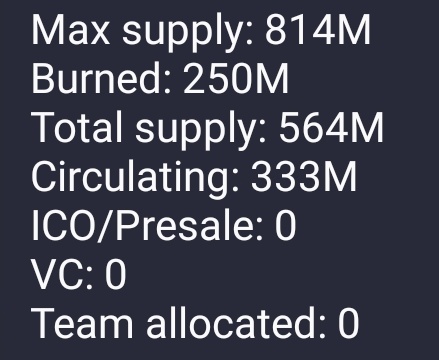 Max supply: 814M
Burned: 250M
Total supply: 564M
Circulating: 333M
ICO/Presale: 0
VC: 0
Team allocated: 0